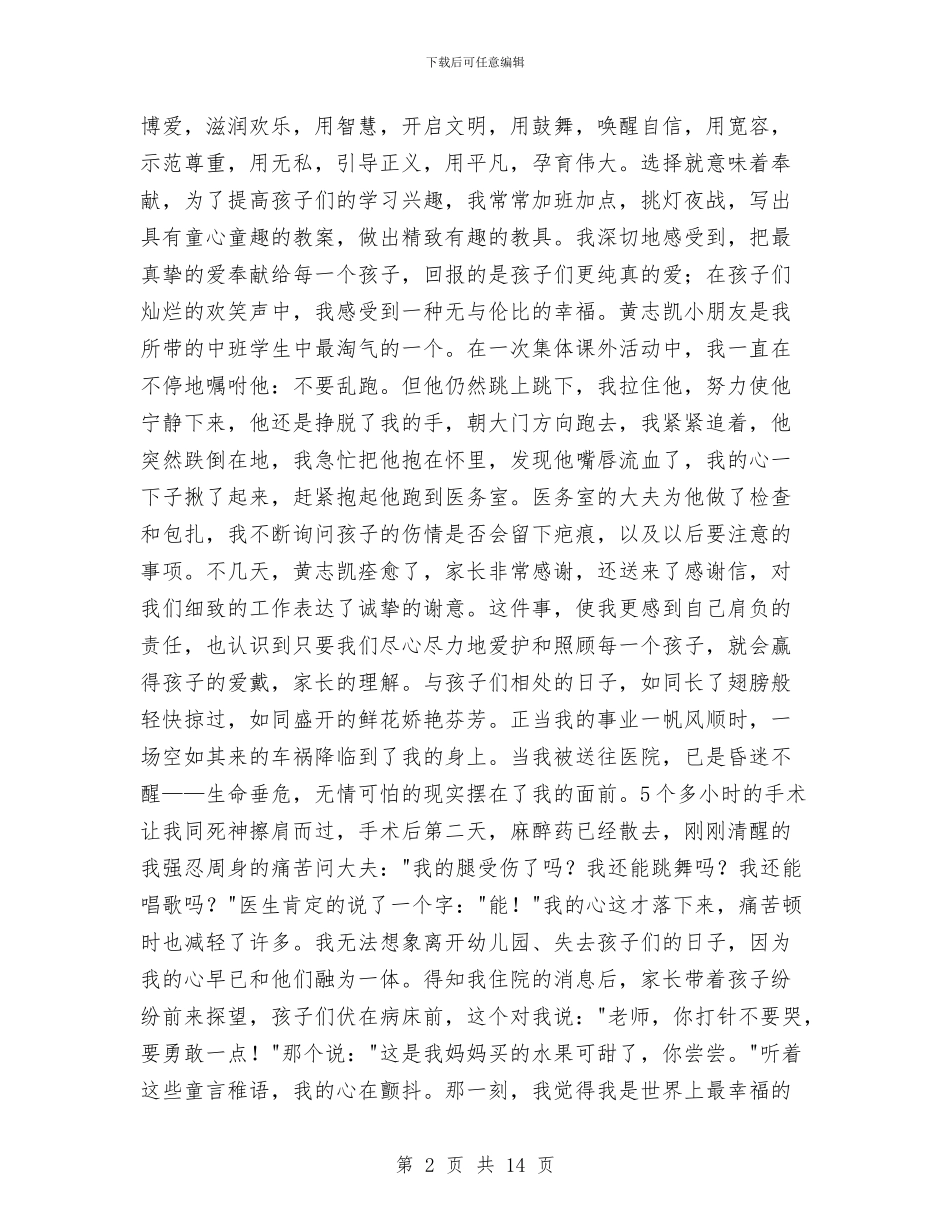 下载后可任意编辑

博爱，滋润欢乐，用智慧，开启文明，用鼓舞，唤醒自信，用宽容，示范尊重，用无私，引导正义，用平凡，孕育伟大。选择就意味着奉献，为了提高孩子们的学习兴趣，我常常加班加点，挑灯夜战，写出具有童心童趣的教案，做出精致有趣的教具。我深切地感受到，把最真挚的爱奉献给每一个孩子，回报的是孩子们更纯真的爱；在孩子们灿烂的欢笑声中，我感受到一种无与伦比的幸福。黄志凯小朋友是我所带的中班学生中最淘气的一个。在一次集体课外活动中，我一直在不停地嘱咐他：不要乱跑。但他仍然跳上跳下，我拉住他，努力使他宁静下来，他还是挣脱了我的手，朝大门方向跑去，我紧紧追着，他突然跌倒在地，我急忙把他抱在怀里，发现他嘴唇流血了，我的心一下子揪了起来，赶紧抱起他跑到医务室。医务室的大夫为他做了检查和包扎，我不断询问孩子的伤情是否会留下疤痕，以及以后要注意的事项。不几天，黄志凯痊愈了，家长非常感谢，还送来了感谢信，对我们细致的工作表达了诚挚的谢意。这件事，使我更感到自己肩负的责任，也认识到只要我们尽心尽力地爱护和照顾每一个孩子，就会赢得孩子的爱戴，家长的理解。与孩子们相处的日子，如同长了翅膀般轻快掠过，如同盛开的鲜花娇艳芬芳。正当我的事业一帆风顺时，一场空如其来的车祸降临到了我的身上。当我被送往医院，已是昏迷不醒——生命垂危，无情可怕的现实摆在了我的面前。5个多小时的手术让我同死神擦肩而过，手术后第二天，麻醉药已经散去，刚刚清醒的我强忍周身的痛苦问大夫："我的腿受伤了吗？我还能跳舞吗？我还能唱歌吗？"医生肯定的说了一个字："能！"我的心这才落下来，痛苦顿时也减轻了许多。我无法想象离开幼儿园、失去孩子们的日子，因为我的心早已和他们融为一体。得知我住院的消息后，家长带着孩子纷纷前来探望，孩子们伏在病床前，这个对我说："老师，你打针不要哭，要勇敢一点！"那个说："这是我妈妈买的水果可甜了，你尝尝。"听着这些童言稚语，我的心在颤抖。那一刻，我觉得我是世界上最幸福的

第 2 页 共 14 页